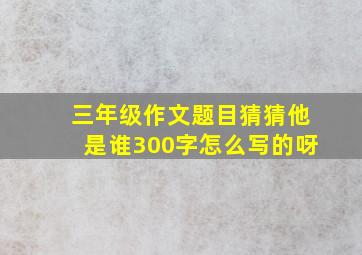 三年级作文题目猜猜他是谁300字怎么写的呀